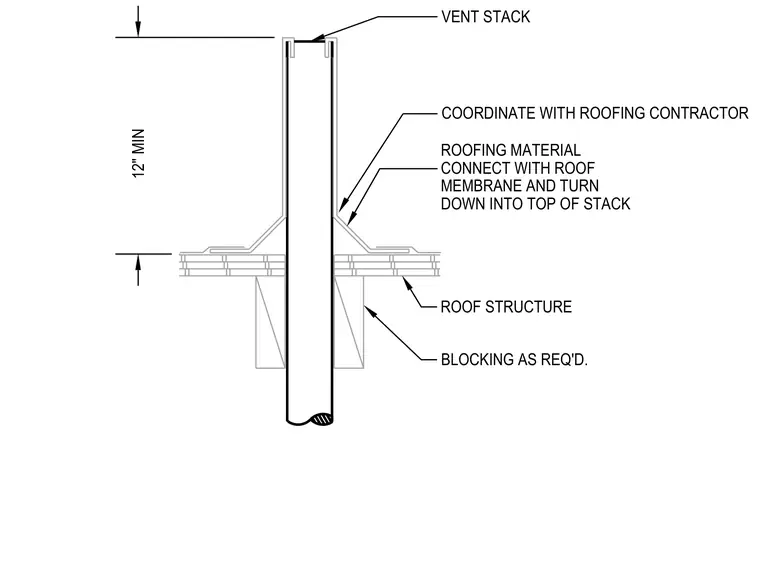 VENT STACK

12" MIN

COORDINATE WITH ROOFING CONTRACTOR

ROOFING MATERIAL
CONNECT WITH ROOF
MEMBRANE AND TURN
DOWN INTO TOP OF STACK

ROOF STRUCTURE

BLOCKING AS REQ'D.